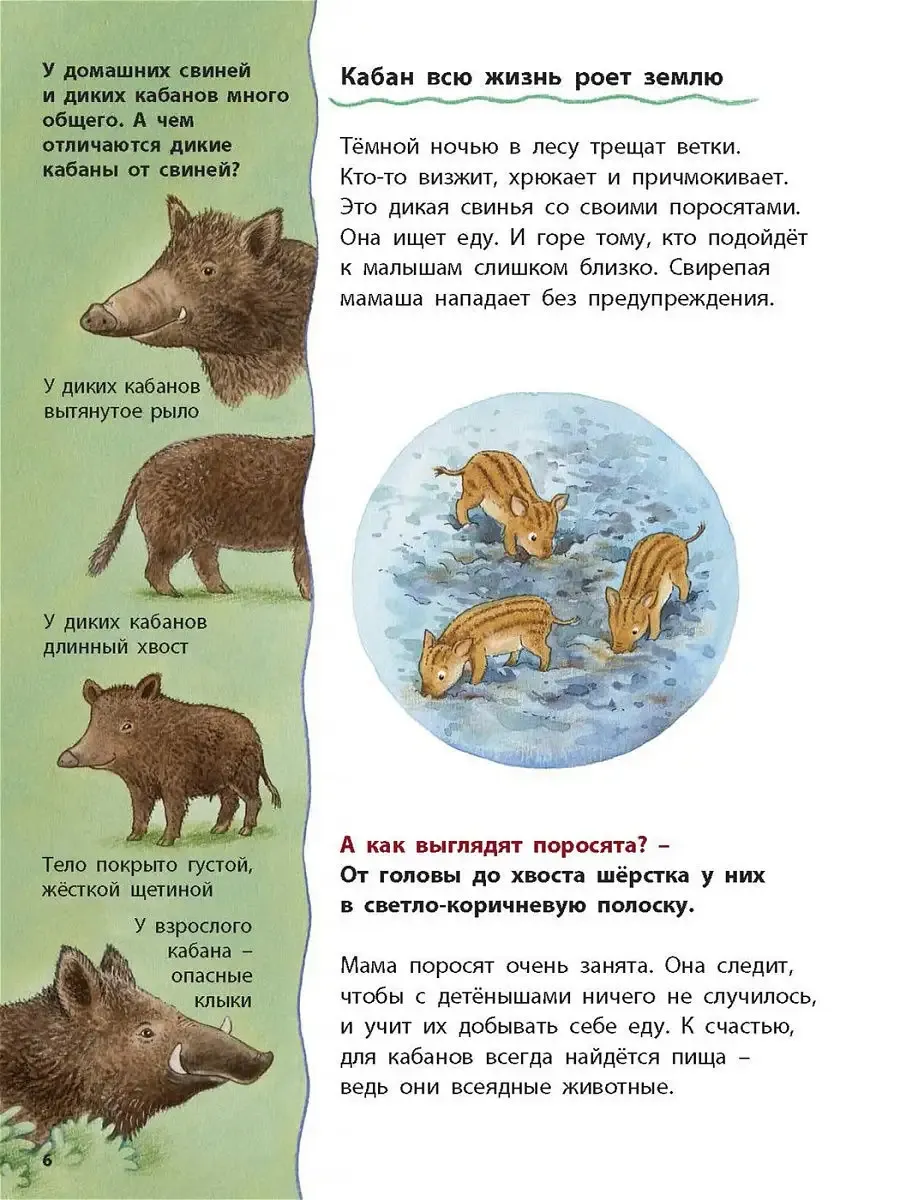 У домашних свиней и диких кабанов много общего. А чем отличаются дикие кабаны от свиней?

У диких кабанов вытянутое рыло

У диких кабанов длинный хвост

Тело покрыто густой, жёсткой щетиной

У взрослого кабана – опасные клыки

6

Кабан всю жизнь роет землю

Тёмной ночью в лесу трещат ветки. Кто-то визжит, хрюкает и причмокивает. Это дикая свинья со своими поросятами. Она ищет еду. И горе тому, кто подойдёт к малышам слишком близко. Свирепая мамаша нападает без предупреждения.

А как выглядят поросята? – От головы до хвоста шёрстка у них в светло-коричневую полоску.

Мама поросят очень занята. Она следит, чтобы с детёнышами ничего не случилось, и учит их добывать себе еду. К счастью, для кабанов всегда найдётся пища – ведь они всеядные животные.